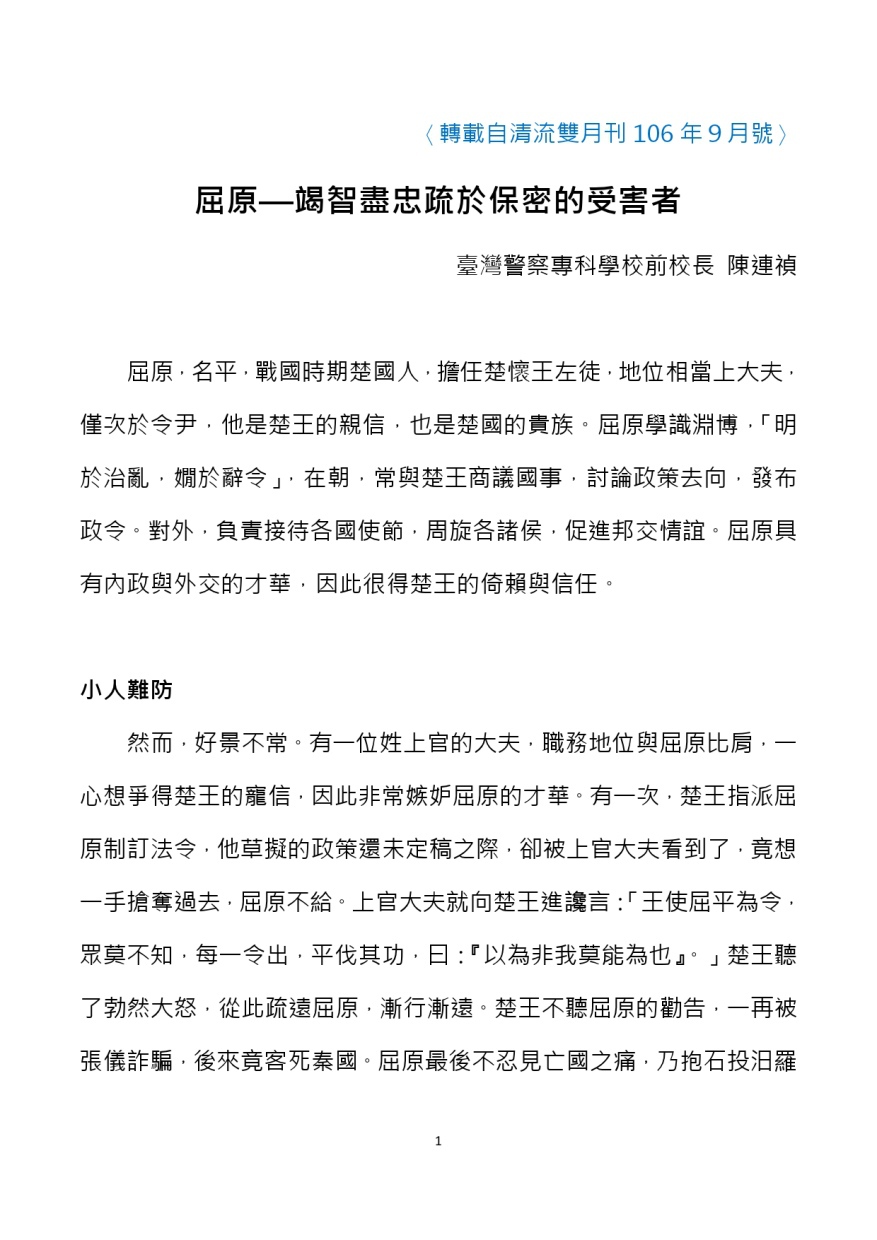 〈轉載自清流雙月刊 106 年 9 月號〉

屈原—竭智盡忠疏於保密的受害者

臺灣警察專科學校前校長 陳連禎

屈原，名平，戰國時期楚國人，擔任楚懷王左徒，地位相當上大夫，僅次於令尹，他是楚王的親信，也是楚國的貴族。屈原學識淵博，「明於治亂，嫺於辭令」，在朝，常與楚王商議國事，討論政策去向，發布政令。對外，負責接待各國使節，周旋各諸侯，促進邦交情誼。屈原具有內政與外交的才華，因此很得楚王的倚賴與信任。

小人難防

然而，好景不常。有一位姓上官的大夫，職務地位與屈原比肩，一心想爭得楚王的寵信，因此非常嫉妒屈原的才華。有一次，楚王指派屈原制訂法令，他草擬的政策還未定稿之際，卻被上官大夫看到了，竟想一手搶奪過去，屈原不給。上官大夫就向楚王進讒言：「王使屈平為令，眾莫不知，每一令出，平伐其功，曰：『以為非我莫能為也』。」楚王聽了勃然大怒，從此疏遠屈原，漸行漸遠。楚王不聽屈原的勸告，一再被張儀詐騙，後來竟客死秦國。屈原最後不忍見亡國之痛，乃抱石投汨羅

1